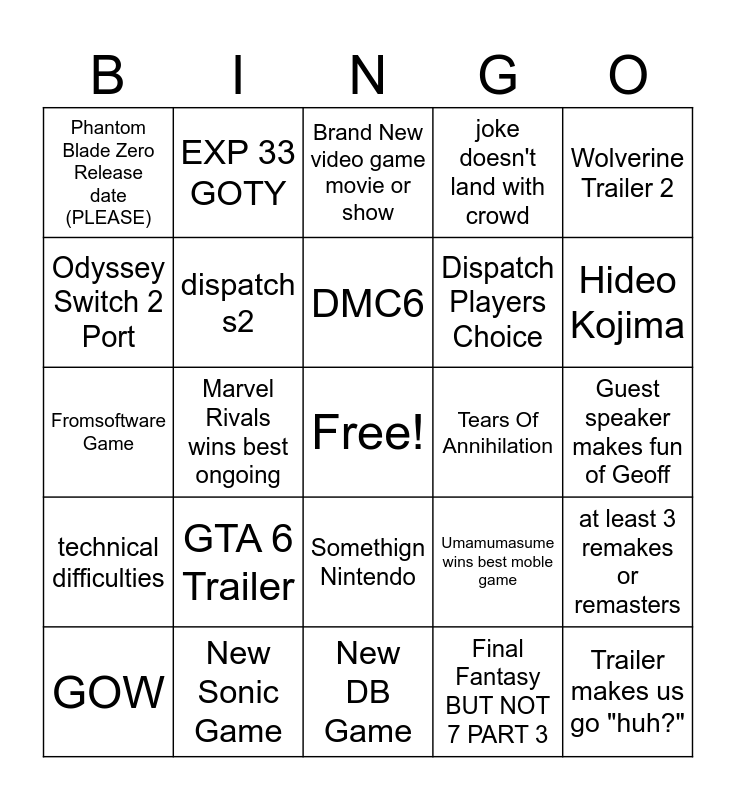 | B | I | N | G | O |
|---|---|---|---|---|
| Phantom Blade Zero Release date (PLEASE) | EXP 33 GOTY | Brand New video game movie or show | joke doesn't land with crowd | Wolverine Trailer 2 |
| Odyssey Switch 2 Port | dispatch s2 | DMC6 | Dispatch Players Choice | Hideo Kojima |
| Fromsoftware Game | Marvel Rivals wins best ongoing | Free! | Tears Of Annihilation | Guest speaker makes fun of Geoff |
| technical difficulties | GTA 6 Trailer | Somethign Nintendo | Umamumasume wins best moble game | at least 3 remakes or remasters |
| GOW | New Sonic Game | New DB Game | Final Fantasy BUT NOT 7 PART 3 | Trailer makes us go "huh?" |